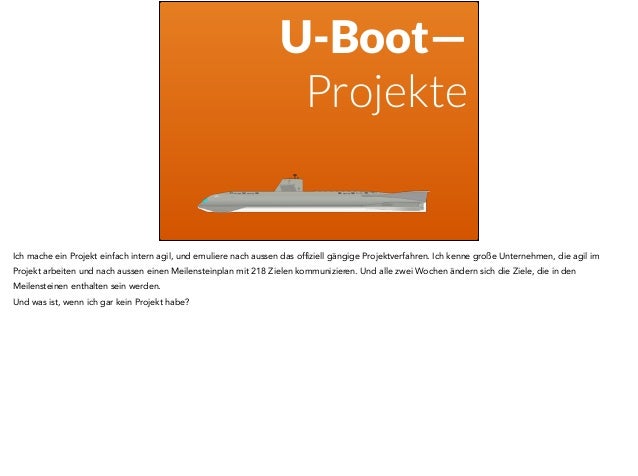 U-Boot—
Projekte

Ich mache ein Projekt einfach intern agil, und emuliere nach aussen das offiziell gängige Projektverfahren. Ich kenne große Unternehmen, die agil im Projekt arbeiten und nach aussen einen Meilensteinplan mit 218 Zielen kommunizieren. Und alle zwei Wochen ändern sich die Ziele, die in den Meilensteinen enthalten sein werden.
Und was ist, wenn ich gar kein Projekt habe?